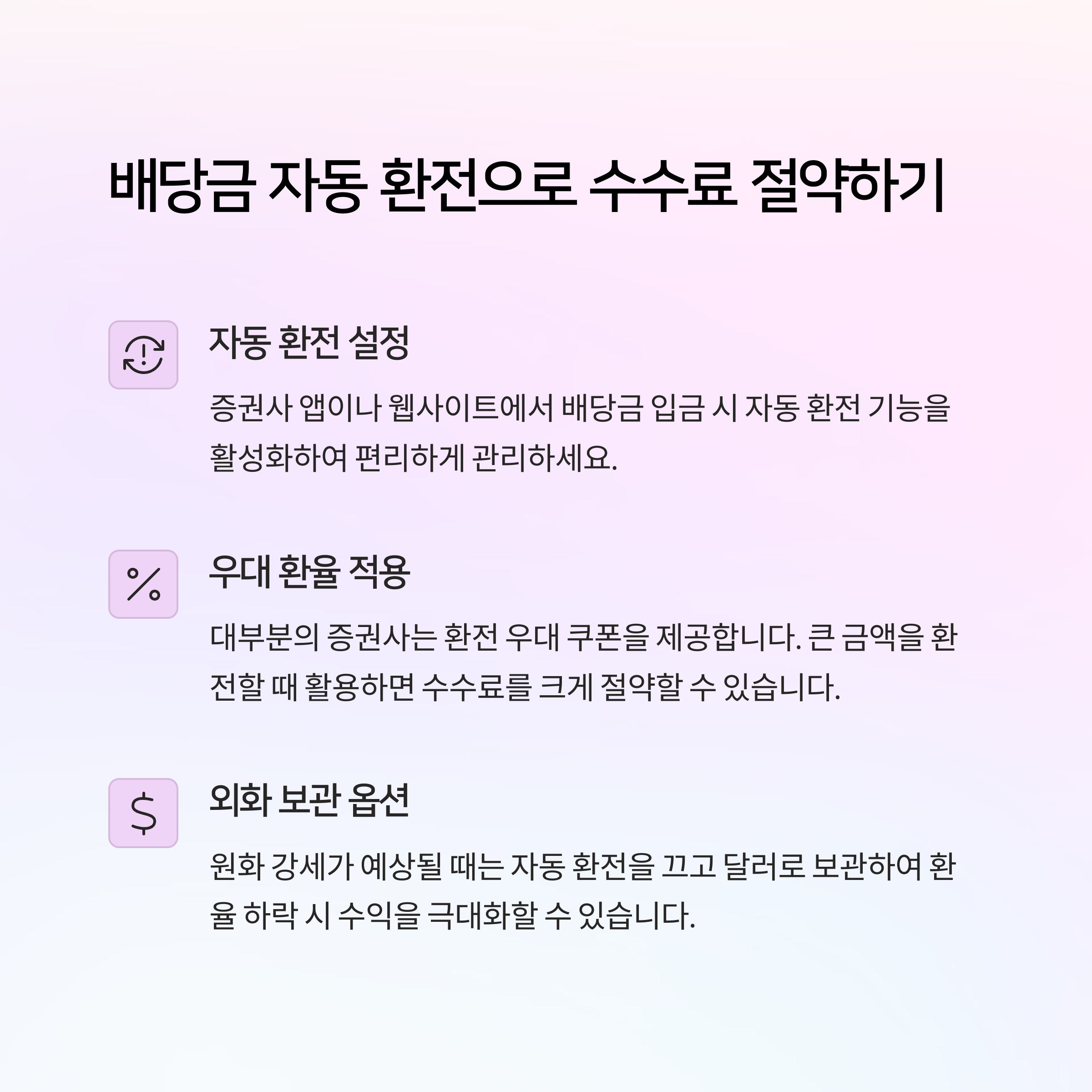 배당금 자동 환전으로 수수료 절약하기

자동 환전 설정

증권사 앱이나 웹사이트에서 배당금 입금 시 자동 환전 기능을 활성화하여 편리하게 관리하세요.

우대 환율 적용

대부분의 증권사는 환전 우대 쿠폰을 제공합니다. 큰 금액을 환전할 때 활용하면 수수료를 크게 절약할 수 있습니다.

외화 보관 옵션

원화 강세가 예상될 때는 자동 환전을 끄고 달러로 보관하여 환율 하락 시 수익을 극대화할 수 있습니다.